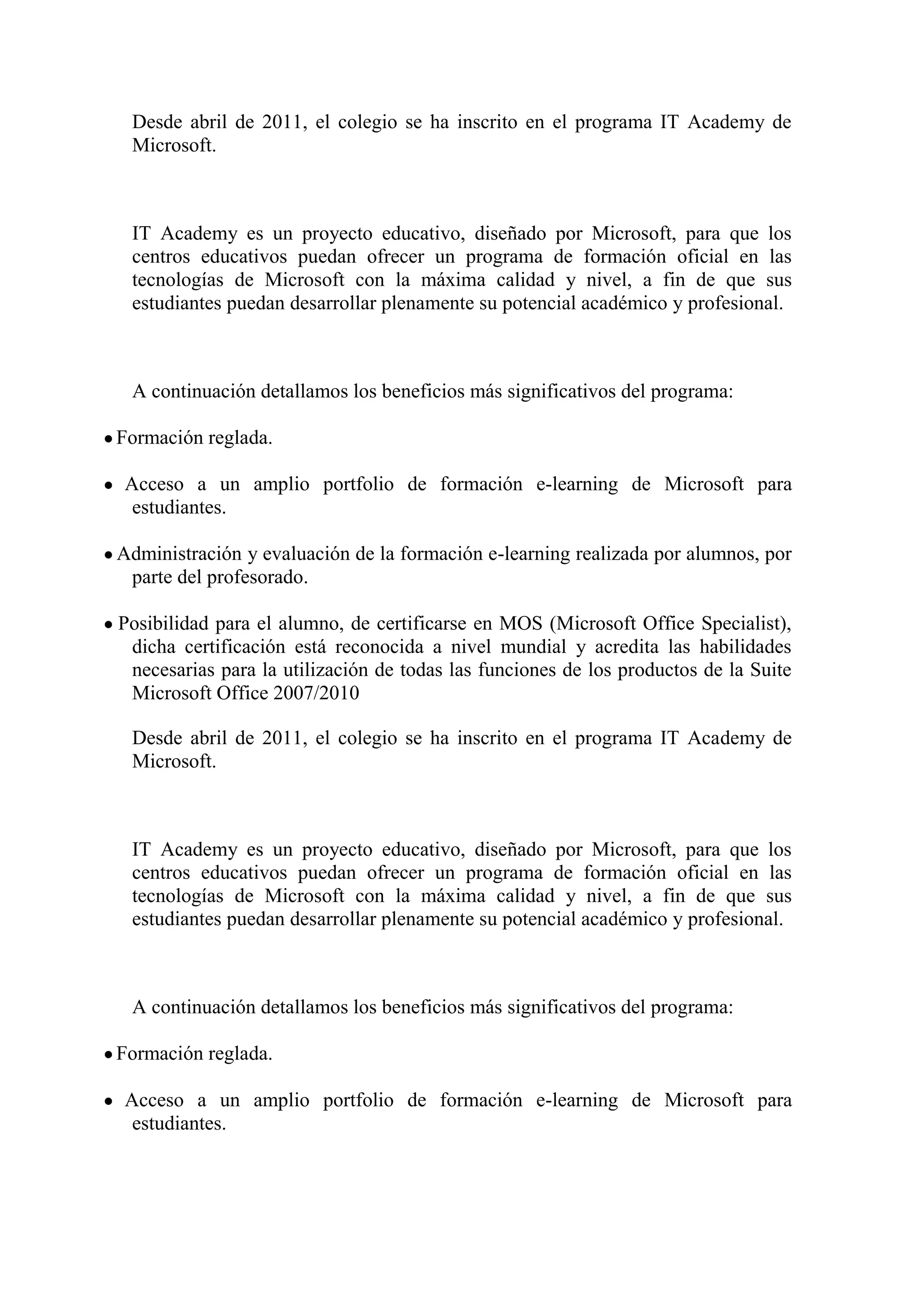 Desde abril de 2011, el colegio se ha inscrito en el programa IT Academy de Microsoft.

IT Academy es un proyecto educativo, diseñado por Microsoft, para que los centros educativos puedan ofrecer un programa de formación oficial en las tecnologías de Microsoft con la máxima calidad y nivel, a fin de que sus estudiantes puedan desarrollar plenamente su potencial académico y profesional.

A continuación detallamos los beneficios más significativos del programa:

• Formación reglada.

• Acceso a un amplio portfolio de formación e-learning de Microsoft para estudiantes.

• Administración y evaluación de la formación e-learning realizada por alumnos, por parte del profesorado.

• Posibilidad para el alumno, de certificarse en MOS (Microsoft Office Specialist), dicha certificación está reconocida a nivel mundial y acredita las habilidades necesarias para la utilización de todas las funciones de los productos de la Suite Microsoft Office 2007/2010

Desde abril de 2011, el colegio se ha inscrito en el programa IT Academy de Microsoft.

IT Academy es un proyecto educativo, diseñado por Microsoft, para que los centros educativos puedan ofrecer un programa de formación oficial en las tecnologías de Microsoft con la máxima calidad y nivel, a fin de que sus estudiantes puedan desarrollar plenamente su potencial académico y profesional.

A continuación detallamos los beneficios más significativos del programa:

• Formación reglada.

• Acceso a un amplio portfolio de formación e-learning de Microsoft para estudiantes.